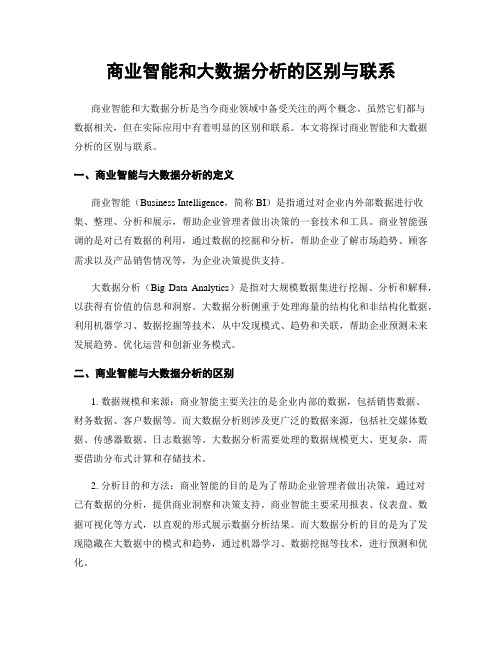 商业智能和大数据分析的区别与联系

商业智能和大数据分析是当今商业领域中备受关注的两个概念。虽然它们都与数据相关，但在实际应用中有着明显的区别和联系。本文将探讨商业智能和大数据分析的区别与联系。

一、商业智能与大数据分析的定义

商业智能（Business Intelligence，简称 BI）是指通过对企业内外部数据进行收集、整理、分析和展示，帮助企业管理者做出决策的一套技术和工具。商业智能强调的是对已有数据的利用，通过数据的挖掘和分析，帮助企业了解市场趋势、顾客需求以及产品销售情况等，为企业决策提供支持。

大数据分析（Big Data Analytics）是指对大规模数据集进行挖掘、分析和解释，以获得有价值的信息和洞察。大数据分析侧重于处理海量的结构化和非结构化数据，利用机器学习、数据挖掘等技术，从中发现模式、趋势和关联，帮助企业预测未来发展趋势、优化运营和创新业务模式。

二、商业智能与大数据分析的区别

1. 数据规模和来源：商业智能主要关注的是企业内部的数据，包括销售数据、财务数据、客户数据等。而大数据分析则涉及更广泛的数据来源，包括社交媒体数据、传感器数据、日志数据等。大数据分析需要处理的数据规模更大、更复杂，需要借助分布式计算和存储技术。

2. 分析目的和方法：商业智能的目的是为了帮助企业管理者做出决策，通过对已有数据的分析，提供商业洞察和决策支持。商业智能主要采用报表、仪表盘、数据可视化等方式，以直观的形式展示数据分析结果。而大数据分析的目的是为了发现隐藏在大数据中的模式和趋势，通过机器学习、数据挖掘等技术，进行预测和优化。